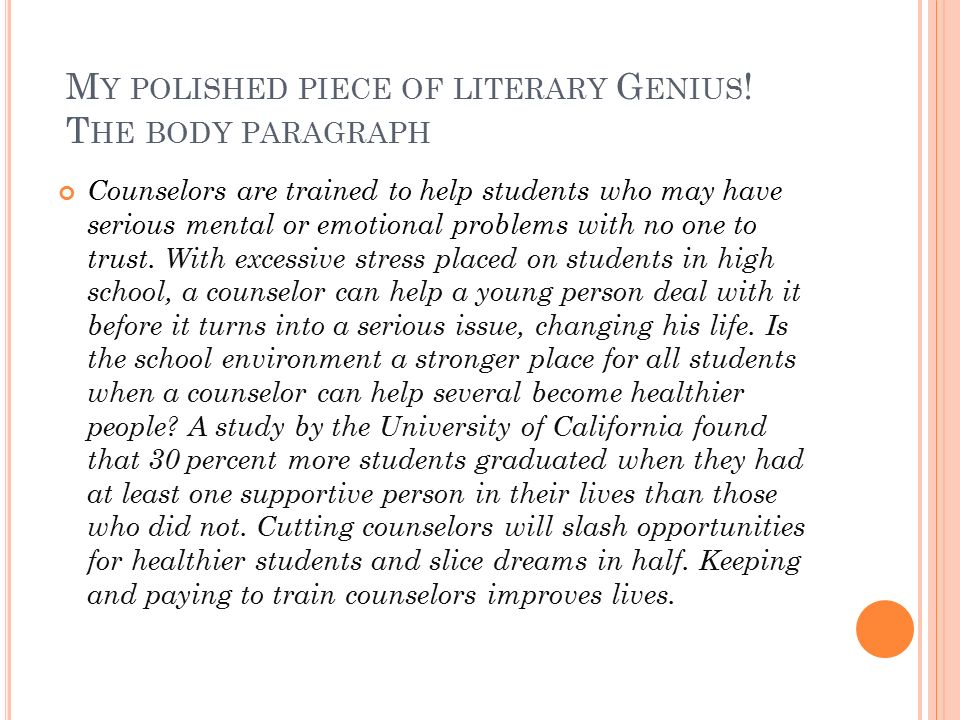 MY POLISHED PIECE OF LITERARY GENIUS!
THE BODY PARAGRAPH

Counselors are trained to help students who may have serious mental or emotional problems with no one to trust. With excessive stress placed on students in high school, a counselor can help a young person deal with it before it turns into a serious issue, changing his life. Is the school environment a stronger place for all students when a counselor can help several become healthier people? A study by the University of California found that 30 percent more students graduated when they had at least one supportive person in their lives than those who did not. Cutting counselors will slash opportunities for healthier students and slice dreams in half. Keeping and paying to train counselors improves lives.